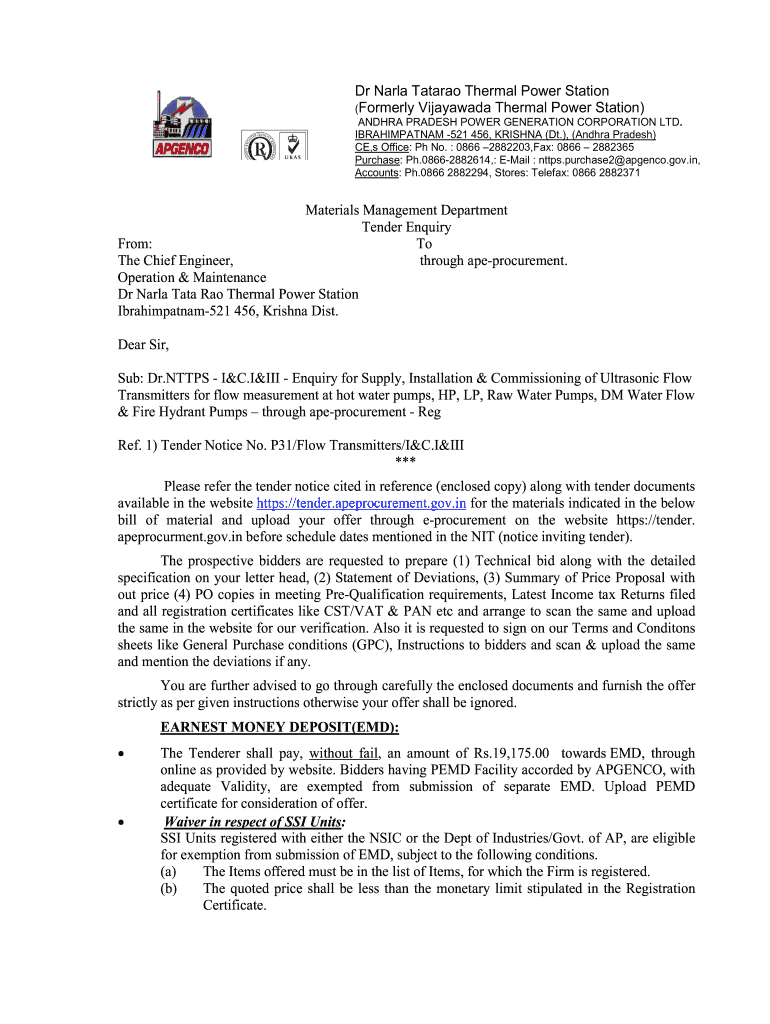 APGENCO

UKAS

Dr Narla Tatarao Thermal Power Station
(Formerly Vijayawada Thermal Power Station)
ANDHRA PRADESH POWER GENERATION CORPORATION LTD.
IBRAHIMPATNAM -521 456, KRISHNA (Dt.), (Andhra Pradesh)
CE,s Office: Ph No. : 0866 –2882203,Fax: 0866 – 2882365
Purchase: Ph.0866-2882614,: E-Mail : nttps.purchase2@apgenco.gov.in,
Accounts: Ph.0866 2882294, Stores: Telefax: 0866 2882371

Materials Management Department
Tender Enquiry

From:
The Chief Engineer,
Operation & Maintenance
Dr Narla Tata Rao Thermal Power Station
Ibrahimpatnam-521 456, Krishna Dist.

To
through ape-procurement.

Dear Sir,

Sub: Dr.NTTPS - I&C.I&III - Enquiry for Supply, Installation & Commissioning of Ultrasonic Flow Transmitters for flow measurement at hot water pumps, HP, LP, Raw Water Pumps, DM Water Flow & Fire Hydrant Pumps – through ape-procurement - Reg

Ref. 1) Tender Notice No. P31/Flow Transmitters/I&C.I&III
***

Please refer the tender notice cited in reference (enclosed copy) along with tender documents available in the website https://tender.apeprocurement.gov.in for the materials indicated in the below bill of material and upload your offer through e-procurement on the website https://tender. apeprocurment.gov.in before schedule dates mentioned in the NIT (notice inviting tender).

The prospective bidders are requested to prepare (1) Technical bid along with the detailed specification on your letter head, (2) Statement of Deviations, (3) Summary of Price Proposal with out price (4) PO copies in meeting Pre-Qualification requirements, Latest Income tax Returns filed and all registration certificates like CST/VAT & PAN etc and arrange to scan the same and upload the same in the website for our verification. Also it is requested to sign on our Terms and Conditons sheets like General Purchase conditions (GPC), Instructions to bidders and scan & upload the same and mention the deviations if any.

You are further advised to go through carefully the enclosed documents and furnish the offer strictly as per given instructions otherwise your offer shall be ignored.

EARNEST MONEY DEPOSIT(EMD):

• The Tenderer shall pay, without fail, an amount of Rs.19,175.00 towards EMD, through online as provided by website. Bidders having PEMD Facility accorded by APGENCO, with adequate Validity, are exempted from submission of separate EMD. Upload PEMD certificate for consideration of offer.

• Waiver in respect of SSI Units:
SSI Units registered with either the NSIC or the Dept of Industries/Govt. of AP, are eligible for exemption from submission of EMD, subject to the following conditions.
(a) The Items offered must be in the list of Items, for which the Firm is registered.
(b) The quoted price shall be less than the monetary limit stipulated in the Registration Certificate.